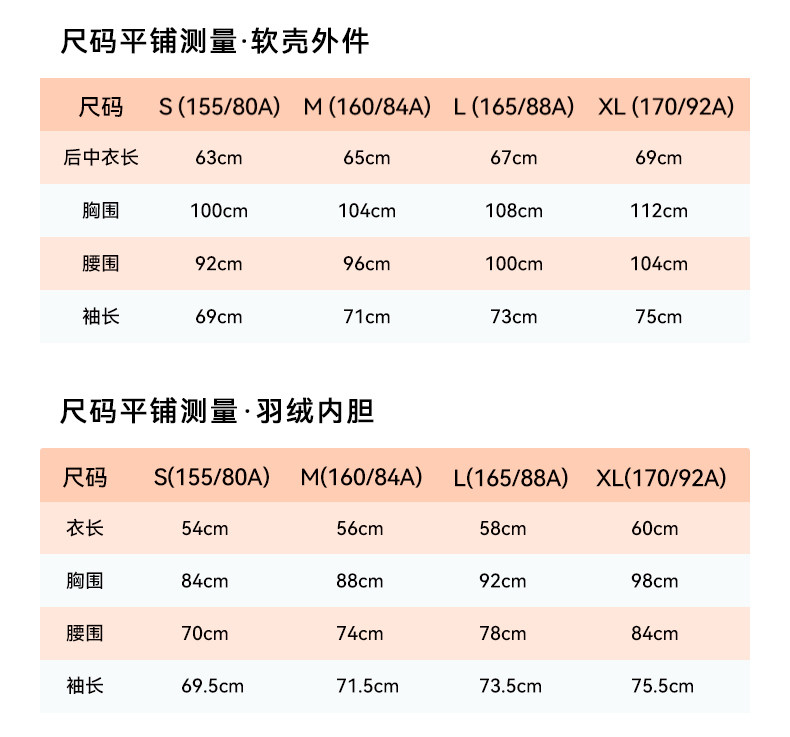 尺码平铺测量·软壳外件

| 尺码 | S (155/80A) | M (160/84A) | L (165/88A) | XL (170/92A) |
|---|---|---|---|---|
| 后中衣长 | 63cm | 65cm | 67cm | 69cm |
| 胸围 | 100cm | 104cm | 108cm | 112cm |
| 腰围 | 92cm | 96cm | 100cm | 104cm |
| 袖长 | 69cm | 71cm | 73cm | 75cm |

尺码平铺测量·羽绒内胆

| 尺码 | S(155/80A) | M(160/84A) | L(165/88A) | XL(170/92A) |
|---|---|---|---|---|
| 衣长 | 54cm | 56cm | 58cm | 60cm |
| 胸围 | 84cm | 88cm | 92cm | 98cm |
| 腰围 | 70cm | 74cm | 78cm | 84cm |
| 袖长 | 69.5cm | 71.5cm | 73.5cm | 75.5cm |